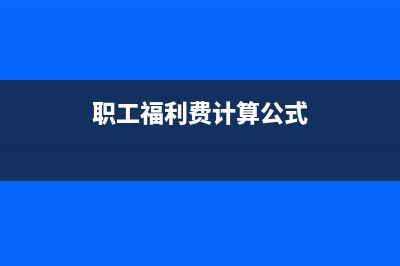 职工福利费计算公式